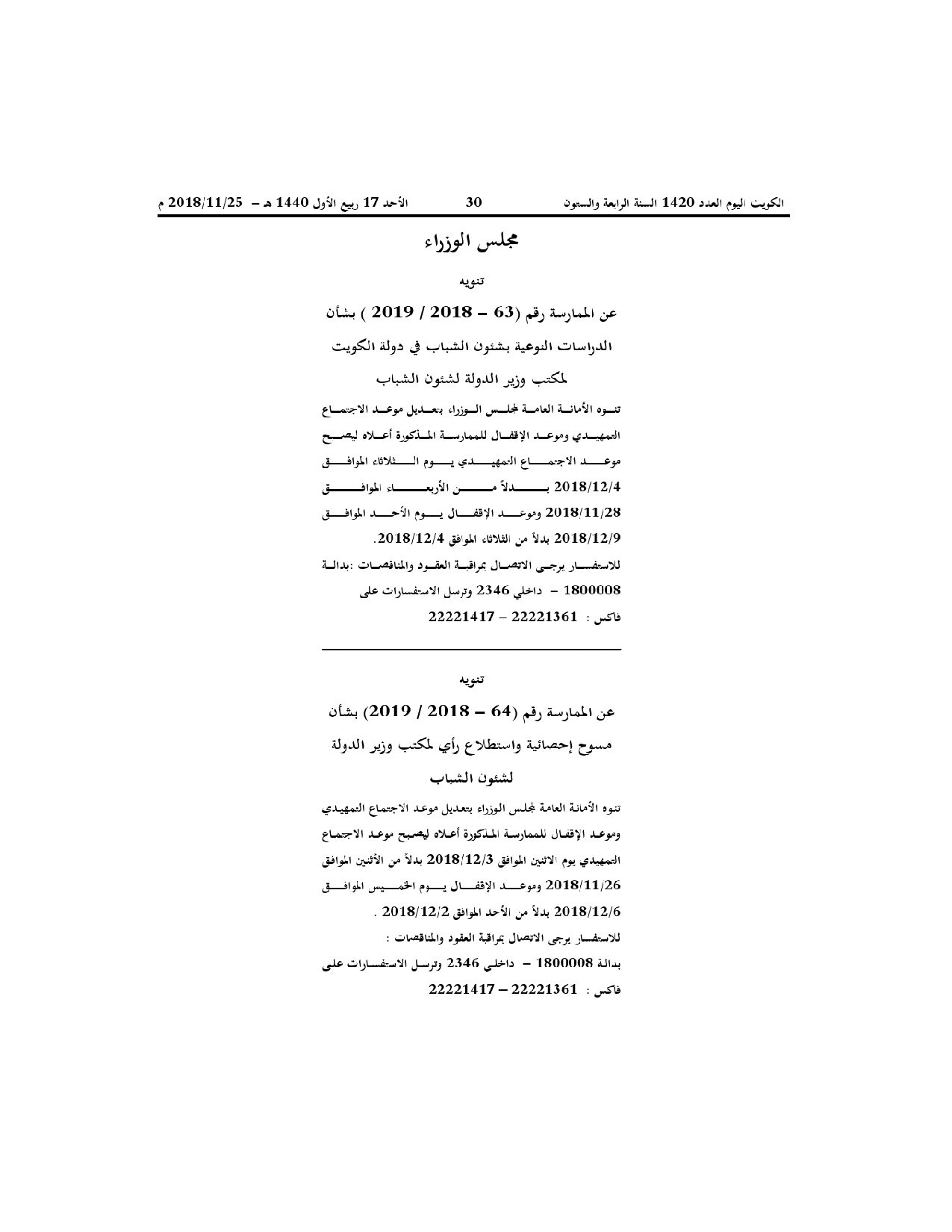 الكويت اليوم العدد 1420 السنة الرابعة والستون 30 الأحد 17 ربيع الأول 1440 هـ - 2018/11/25 م

مجلس الوزراء

تنويه

عن الممارسة رقم (63 - 2018 / 2019 ) بشأن الدراسات النوعية بشئون الشباب في دولة الكويت لمكتب وزير الدولة لشئون الشباب

تنوه الأمانة العامة لمجلس الوزراء بتعديل موعد الاجتماع التمهيدي وموعد الإقفال للممارسة المذكورة أعلاه ليصبح موعد الاجتماع التمهيدي يوم الثلاثاء الموافق 2018/12/4 بدلاً من الأربعاء الموافق 2018/11/28 وموعد الإقفال يوم الأحد الموافق 2018/12/9 بدلاً من الثلاثاء الموافق 2018/12/4.

للاستفسار يرجى الاتصال بمراقبة العقود والمناقصات :بدالة 1800008 - داخلي 2346 وترسل الاستفسارات على فاكس : 22221361 - 22221417

تنويه

عن الممارسة رقم (64 - 2018 / 2019) بشأن مسوح إحصائية واستطلاع رأي لمكتب وزير الدولة لشئون الشباب

تنوه الأمانة العامة لمجلس الوزراء بتعديل موعد الاجتماع التمهيدي وموعد الإقفال للممارسة المذكورة أعلاه ليصبح موعد الاجتماع التمهيدي يوم الاثنين الموافق 2018/12/3 بدلاً من الأثنين الموافق 2018/11/26 وموعد الإقفال يوم الخميس الموافق 2018/12/6 بدلاً من الأحد الموافق 2018/12/2 .

للاستفسار يرجى الاتصال بمراقبة العقود والمناقصات :

بدالة 1800008 - داخلي 2346 وترسل الاستفسارات على فاكس : 22221361 - 22221417